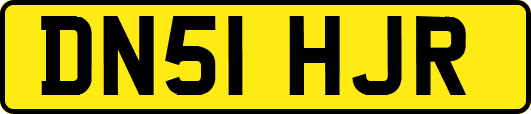 DN51 HJR